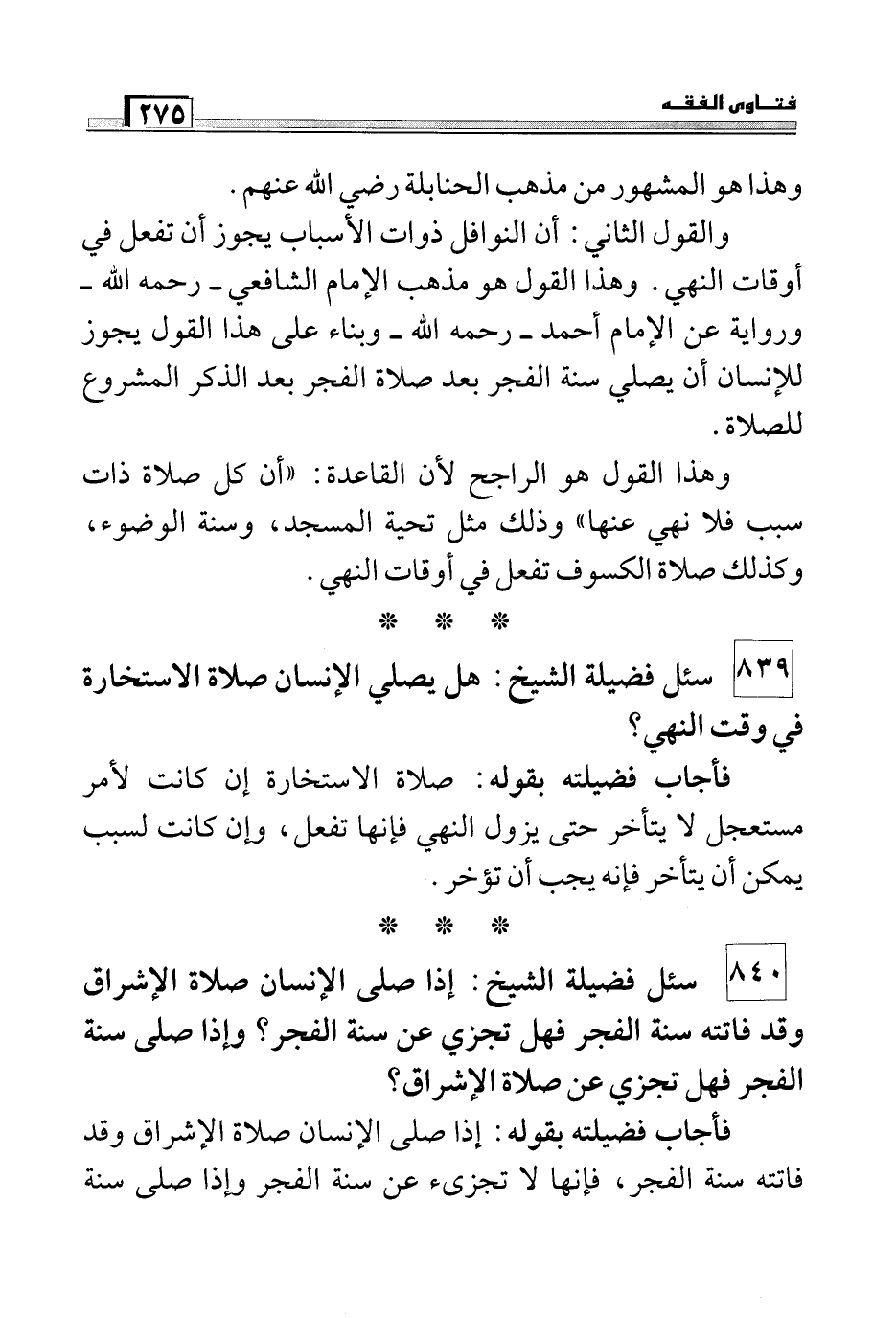 فتاوى الفقه ٢٧٥

وهذا هو المشهور من مذهب الحنابلة رضي الله عنهم.

والقول الثاني: أن النوافل ذوات الأسباب يجوز أن تفعل في أوقات النهي. وهذا القول هو مذهب الإمام الشافعي ـ رحمه الله ـ ورواية عن الإمام أحمد ـ رحمه الله ـ وبناء على هذا القول يجوز للإنسان أن يصلي سنة الفجر بعد صلاة الفجر بعد الذكر المشروع للصلاة.

وهذا القول هو الراجح لأن القاعدة: «أن كل صلاة ذات سبب فلا نهي عنها» وذلك مثل تحية المسجد، وسنة الوضوء، وكذلك صلاة الكسوف تفعل في أوقات النهي.

* * *

٨٣٩ سئل فضيلة الشيخ: هل يصلي الإنسان صلاة الاستخارة في وقت النهي؟

فأجاب فضيلته بقوله: صلاة الاستخارة إن كانت لأمر مستعجل لا يتأخر حتى يزول النهي فإنها تفعل، وإن كانت لسبب يمكن أن يتأخر فإنه يجب أن تؤخر.

* * *

٨٤٠ سئل فضيلة الشيخ: إذا صلى الإنسان صلاة الإشراق وقد فاتته سنة الفجر فهل تجزي عن سنة الفجر؟ وإذا صلى سنة الفجر فهل تجزي عن صلاة الإشراق؟

فأجاب فضيلته بقوله: إذا صلى الإنسان صلاة الإشراق وقد فاتته سنة الفجر، فإنها لا تجزىء عن سنة الفجر وإذا صلى سنة